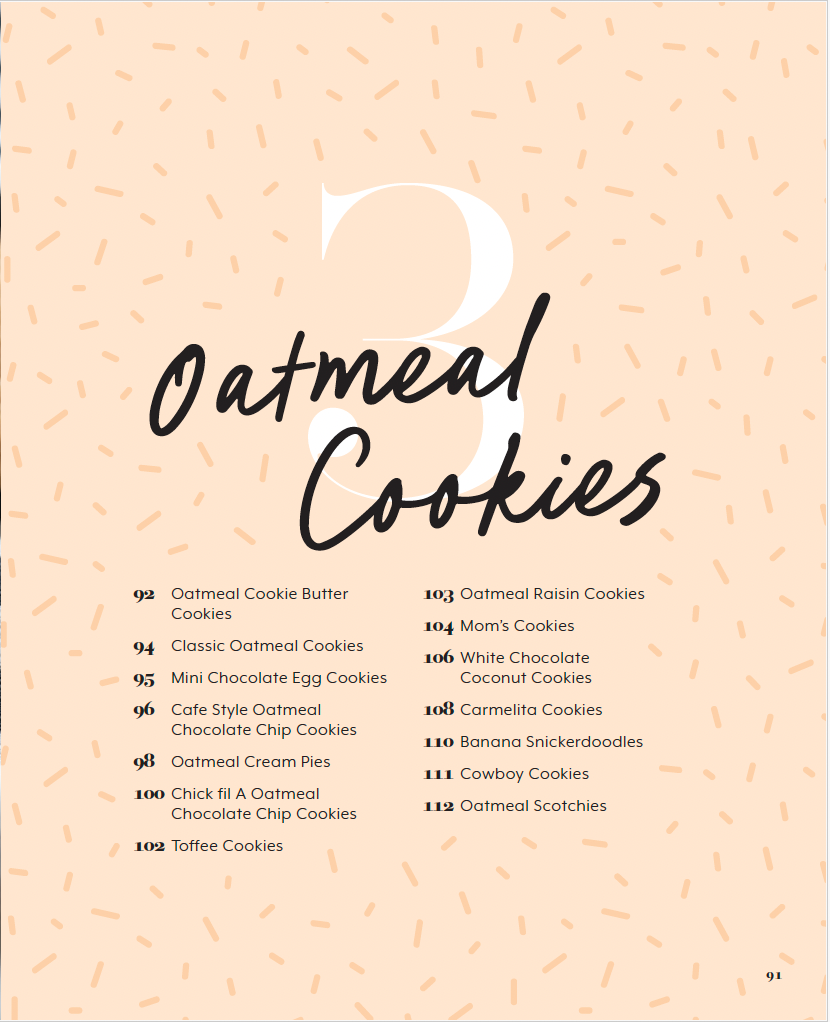 3

Oatmeal Cookies

92 Oatmeal Cookie Butter Cookies

94 Classic Oatmeal Cookies

95 Mini Chocolate Egg Cookies

96 Cafe Style Oatmeal Chocolate Chip Cookies

98 Oatmeal Cream Pies

100 Chick fil A Oatmeal Chocolate Chip Cookies

102 Toffee Cookies

103 Oatmeal Raisin Cookies

104 Mom's Cookies

106 White Chocolate Coconut Cookies

108 Carmelita Cookies

110 Banana Snickerdoodles

111 Cowboy Cookies

112 Oatmeal Scotchies

91